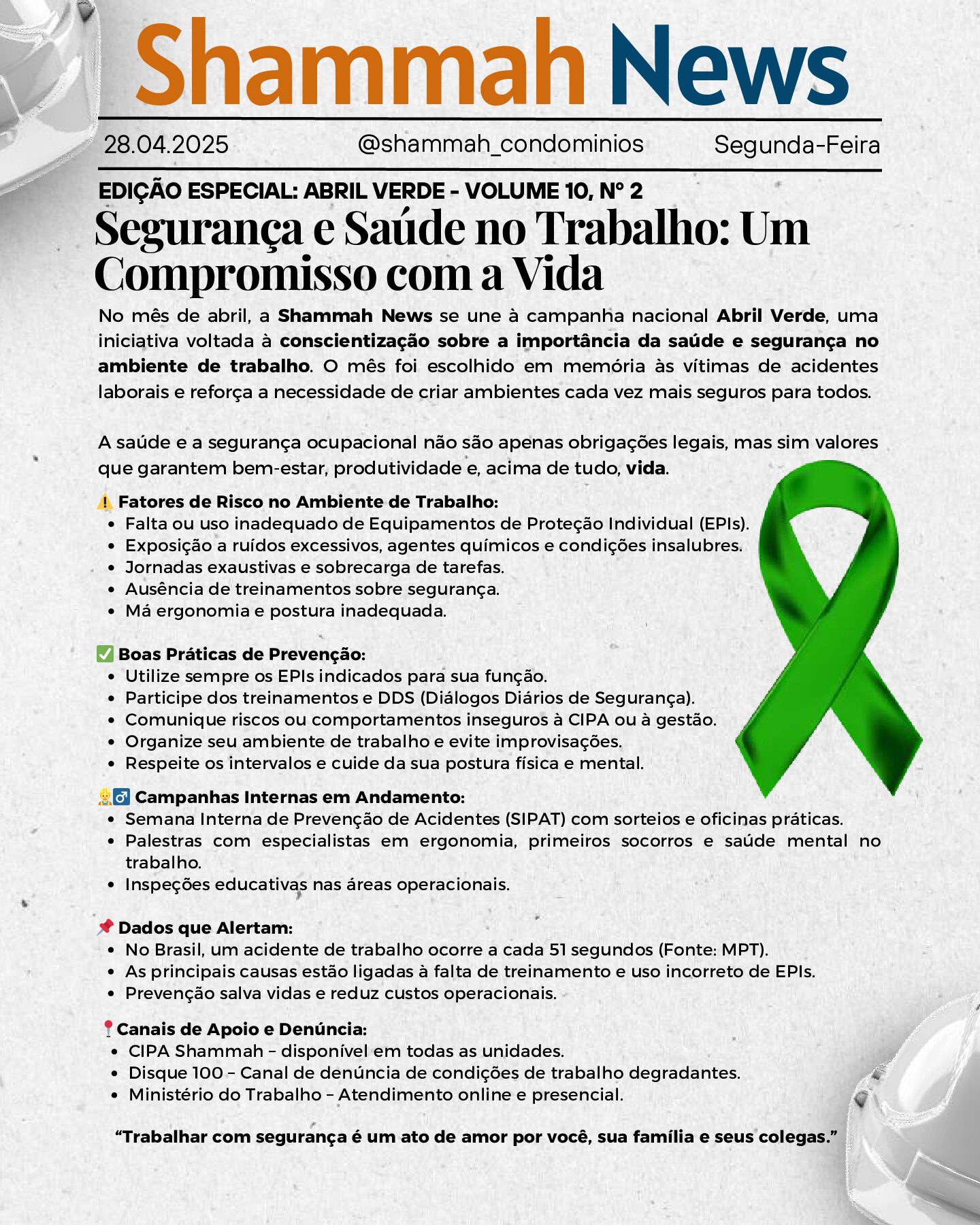 Shammah News

28.04.2025 @shammah_condominios Segunda-Feira

EDIÇÃO ESPECIAL: ABRIL VERDE - VOLUME 10, Nº 2

Segurança e Saúde no Trabalho: Um Compromisso com a Vida

No mês de abril, a Shammah News se une à campanha nacional Abril Verde, uma iniciativa voltada à conscientização sobre a importância da saúde e segurança no ambiente de trabalho. O mês foi escolhido em memória às vítimas de acidentes laborais e reforça a necessidade de criar ambientes cada vez mais seguros para todos.

A saúde e a segurança ocupacional não são apenas obrigações legais, mas sim valores que garantem bem-estar, produtividade e, acima de tudo, vida.

⚠️ Fatores de Risco no Ambiente de Trabalho:
• Falta ou uso inadequado de Equipamentos de Proteção Individual (EPIs).
• Exposição a ruídos excessivos, agentes químicos e condições insalubres.
• Jornadas exaustivas e sobrecarga de tarefas.
• Ausência de treinamentos sobre segurança.
• Má ergonomia e postura inadequada.

✅ Boas Práticas de Prevenção:
• Utilize sempre os EPIs indicados para sua função.
• Participe dos treinamentos e DDS (Diálogos Diários de Segurança).
• Comunique riscos ou comportamentos inseguros à CIPA ou à gestão.
• Organize seu ambiente de trabalho e evite improvisações.
• Respeite os intervalos e cuide da sua postura física e mental.

👷♂ Campanhas Internas em Andamento:
• Semana Interna de Prevenção de Acidentes (SIPAT) com sorteios e oficinas práticas.
• Palestras com especialistas em ergonomia, primeiros socorros e saúde mental no trabalho.
• Inspeções educativas nas áreas operacionais.

📌 Dados que Alertam:
• No Brasil, um acidente de trabalho ocorre a cada 51 segundos (Fonte: MPT).
• As principais causas estão ligadas à falta de treinamento e uso incorreto de EPIs.
• Prevenção salva vidas e reduz custos operacionais.

📍Canais de Apoio e Denúncia:
• CIPA Shammah – disponível em todas as unidades.
• Disque 100 – Canal de denúncia de condições de trabalho degradantes.
• Ministério do Trabalho – Atendimento online e presencial.

“Trabalhar com segurança é um ato de amor por você, sua família e seus colegas.”